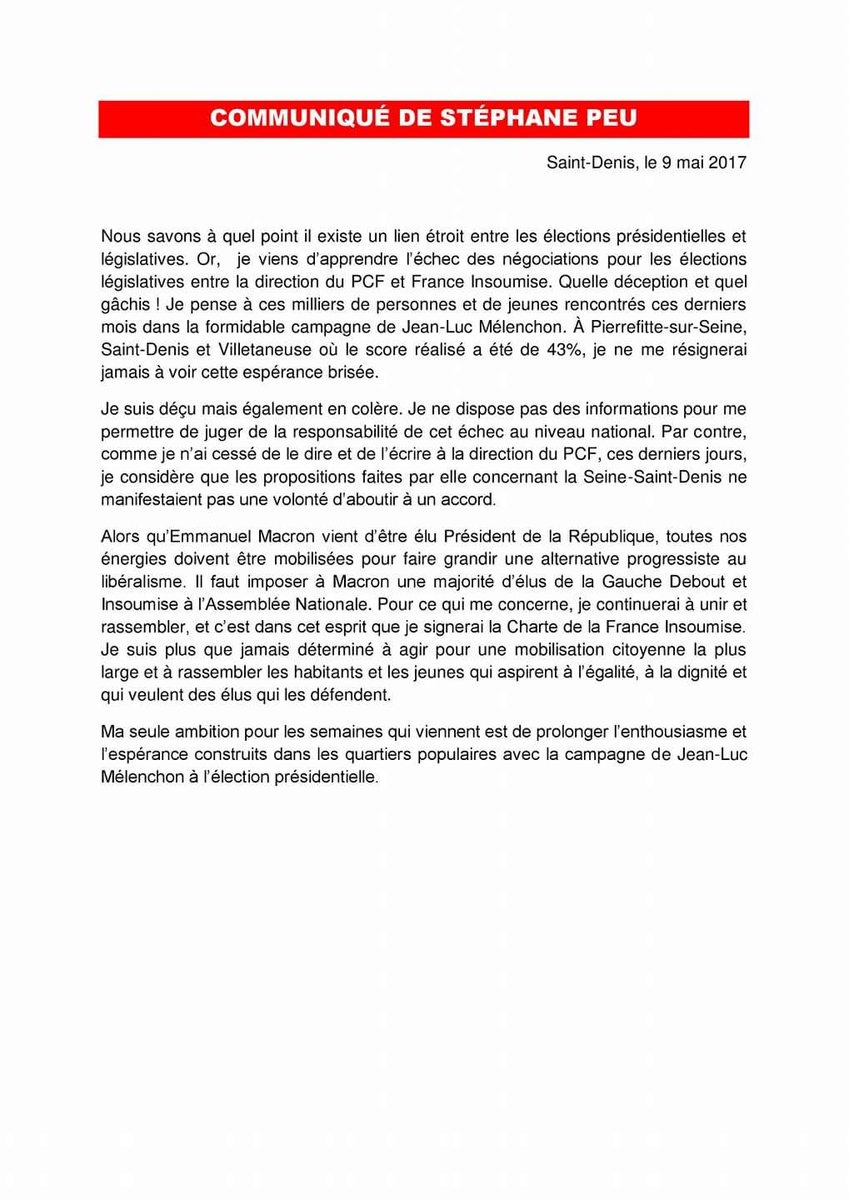 COMMUNIQUÉ DE STÉPHANE PEU

Saint-Denis, le 9 mai 2017

Nous savons à quel point il existe un lien étroit entre les élections présidentielles et législatives. Or, je viens d'apprendre l'échec des négociations pour les élections législatives entre la direction du PCF et France Insoumise. Quelle déception et quel gâchis ! Je pense à ces milliers de personnes et de jeunes rencontrés ces derniers mois dans la formidable campagne de Jean-Luc Mélenchon. À Pierrefitte-sur-Seine, Saint-Denis et Villetaneuse où le score réalisé a été de 43%, je ne me résignerai jamais à voir cette espérance brisée.

Je suis déçu mais également en colère. Je ne dispose pas des informations pour me permettre de juger de la responsabilité de cet échec au niveau national. Par contre, comme je n'ai cessé de le dire et de l'écrire à la direction du PCF, ces derniers jours, je considère que les propositions faites par elle concernant la Seine-Saint-Denis ne manifestaient pas une volonté d'aboutir à un accord.

Alors qu'Emmanuel Macron vient d'être élu Président de la République, toutes nos énergies doivent être mobilisées pour faire grandir une alternative progressiste au libéralisme. Il faut imposer à Macron une majorité d'élus de la Gauche Debout et Insoumise à l'Assemblée Nationale. Pour ce qui me concerne, je continuerai à unir et rassembler, et c'est dans cet esprit que je signerai la Charte de la France Insoumise. Je suis plus que jamais déterminé à agir pour une mobilisation citoyenne la plus large et à rassembler les habitants et les jeunes qui aspirent à l'égalité, à la dignité et qui veulent des élus qui les défendent.

Ma seule ambition pour les semaines qui viennent est de prolonger l'enthousiasme et l'espérance construits dans les quartiers populaires avec la campagne de Jean-Luc Mélenchon à l'élection présidentielle.